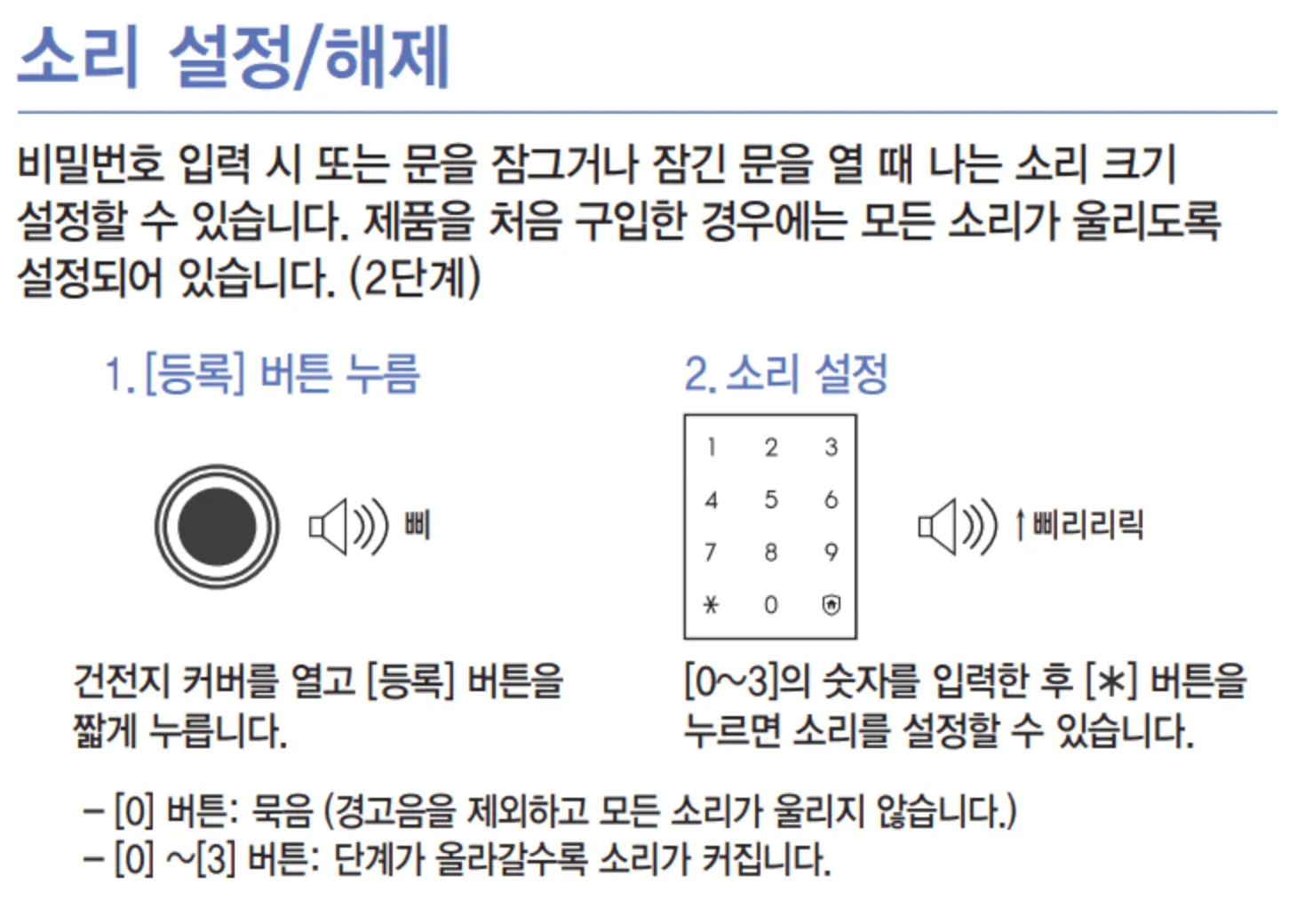 소리 설정/해제

비밀번호 입력 시 또는 문을 잠그거나 잠긴 문을 열 때 나는 소리 크기 설정할 수 있습니다. 제품을 처음 구입한 경우에는 모든 소리가 울리도록 설정되어 있습니다. (2단계)

1. [등록] 버튼 누름

삐

건전지 커버를 열고 [등록] 버튼을 짧게 누릅니다.

2. 소리 설정

1 2 3
4 5 6
7 8 9
* 0

↑삐리리릭

[0~3]의 숫자를 입력한 후 [*] 버튼을 누르면 소리를 설정할 수 있습니다.

- [0] 버튼: 묵음 (경고음을 제외하고 모든 소리가 울리지 않습니다.)
- [0] ~[3] 버튼: 단계가 올라갈수록 소리가 커집니다.